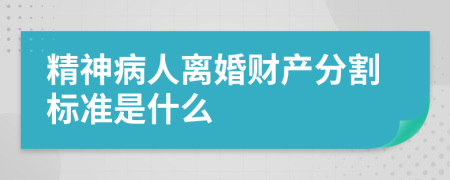 精神病人离婚财产分割标准是什么